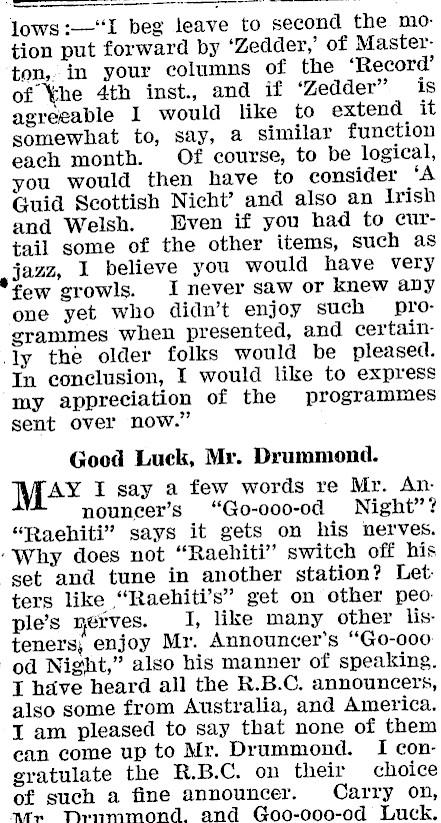 lows:—"I beg leave to second the motion put forward by 'Zedder,' of Masterton, in your columns of the 'Record' of the 4th inst., and if 'Zedder" is agreeable I would like to extend it somewhat to, say, a similar function each month. Of course, to be logical, you would then have to consider 'A Guid Scottish Nicht' and also an Irish and Welsh. Even if you had to curtail some of the other items, such as jazz, I believe you would have very few growls. I never saw or knew any one yet who didn't enjoy such programmes when presented, and certainly the older folks would be pleased. In conclusion, I would like to express my appreciation of the programmes sent over now."

Good Luck, Mr. Drummond.

MAY I say a few words re Mr. Announcer's "Go-ooo-od Night"? "Raehiti" says it gets on his nerves. Why does not "Raehiti" switch off his set and tune in another station? Letters like "Raehiti's" get on other people's nerves. I, like many other listeners, enjoy Mr. Announcer's "Go-ooo od Night," also his manner of speaking. I have heard all the R.B.C. announcers, also some from Australia, and America. I am pleased to say that none of them can come up to Mr. Drummond. I congratulate the R.B.C. on their choice of such a fine announcer. Carry on, Mr. Drummond, and Goo-ooo-od Luck.